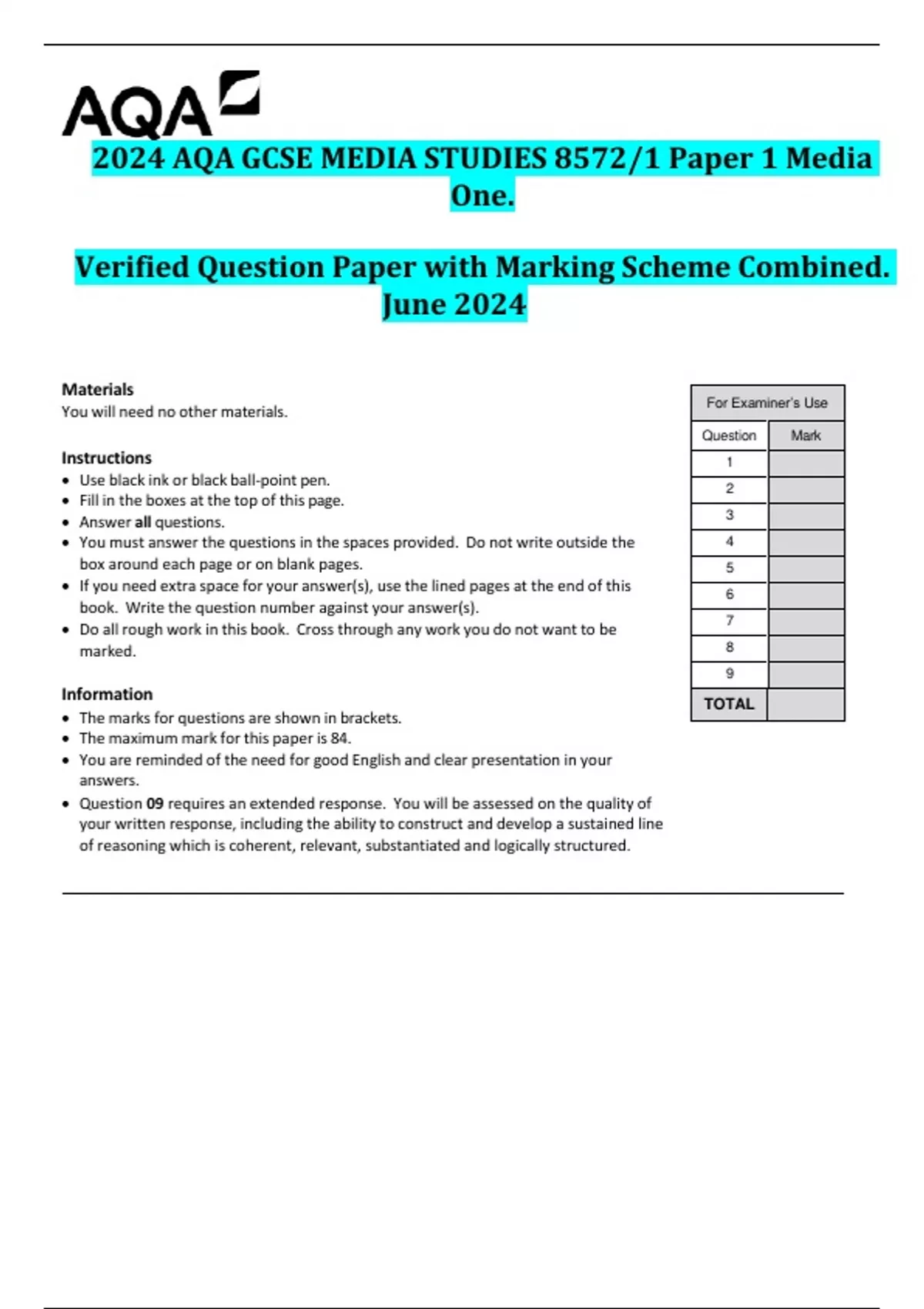 AQA

2024 AQA GCSE MEDIA STUDIES 8572/1 Paper 1 Media One.

Verified Question Paper with Marking Scheme Combined. June 2024

Materials
You will need no other materials.

Instructions
• Use black ink or black ball-point pen.
• Fill in the boxes at the top of this page.
• Answer all questions.
• You must answer the questions in the spaces provided. Do not write outside the box around each page or on blank pages.
• If you need extra space for your answer(s), use the lined pages at the end of this book. Write the question number against your answer(s).
• Do all rough work in this book. Cross through any work you do not want to be marked.

Information
• The marks for questions are shown in brackets.
• The maximum mark for this paper is 84.
• You are reminded of the need for good English and clear presentation in your answers.
• Question 09 requires an extended response. You will be assessed on the quality of your written response, including the ability to construct and develop a sustained line of reasoning which is coherent, relevant, substantiated and logically structured.

| For Examiner's Use | |
|---|---|
| Question | Mark |
| 1 | |
| 2 | |
| 3 | |
| 4 | |
| 5 | |
| 6 | |
| 7 | |
| 8 | |
| 9 | |
| TOTAL | |